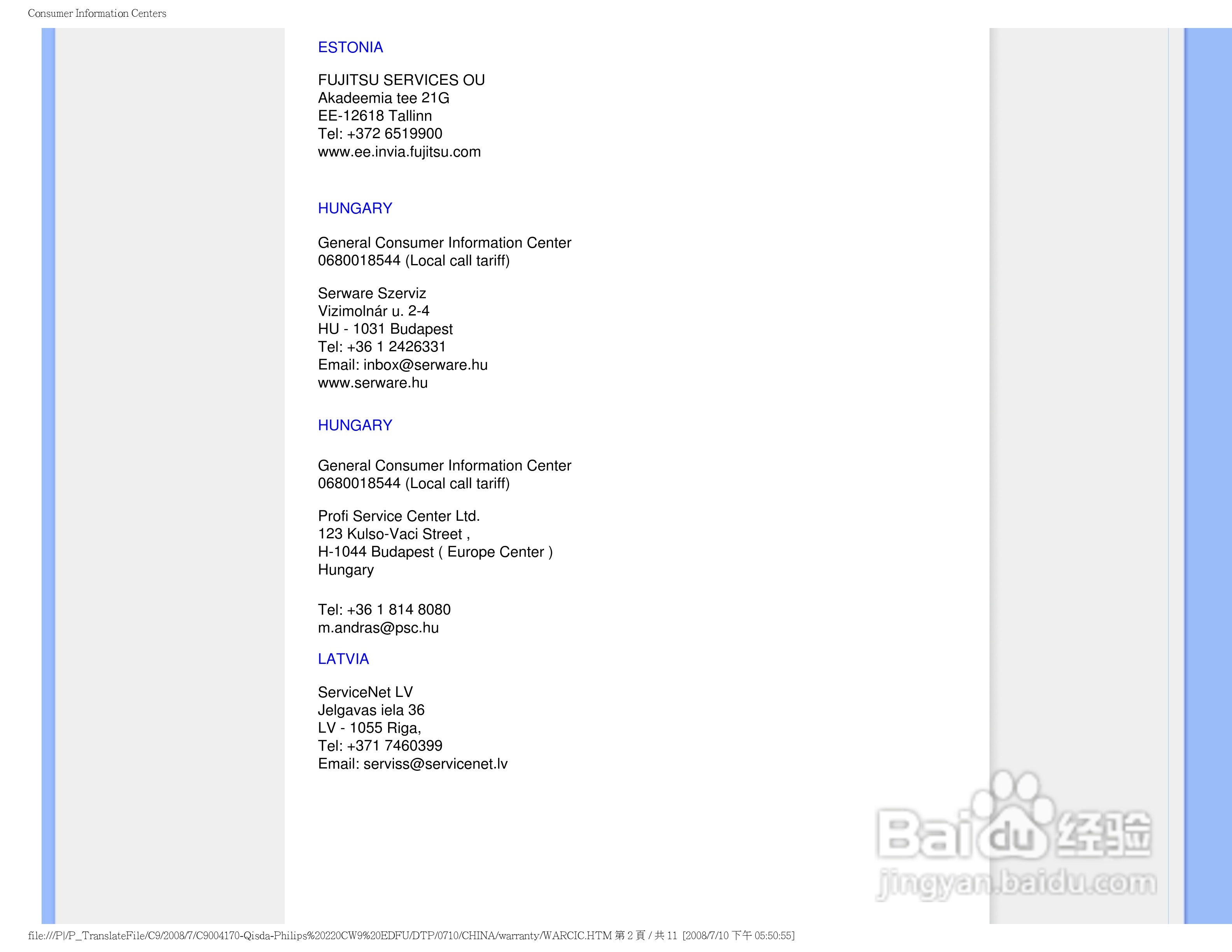 Consumer Information Centers

ESTONIA

FUJITSU SERVICES OU
Akadeemia tee 21G
EE-12618 Tallinn
Tel: +372 6519900
www.ee.invia.fujitsu.com

HUNGARY

General Consumer Information Center
0680018544 (Local call tariff)

Serware Szerviz
Vizimolnár u. 2-4
HU - 1031 Budapest
Tel: +36 1 2426331
Email: inbox@serware.hu
www.serware.hu

HUNGARY

General Consumer Information Center
0680018544 (Local call tariff)

Profi Service Center Ltd.
123 Kulso-Vaci Street ,
H-1044 Budapest ( Europe Center )
Hungary

Tel: +36 1 814 8080
m.andras@psc.hu

LATVIA

ServiceNet LV
Jelgavas iela 36
LV - 1055 Riga,
Tel: +371 7460399
Email: serviss@servicenet.lv

Baidu 经验
jingyan.baidu.com

file:///P|/P_TranslateFile/C9/2008/7/C9004170-Qisda-Philips%20220CW9%20EDFU/DTP/0710/CHINA/warranty/WARCIC.HTM 第 2 頁 / 共 11 [2008/7/10 下午 05:50:55]